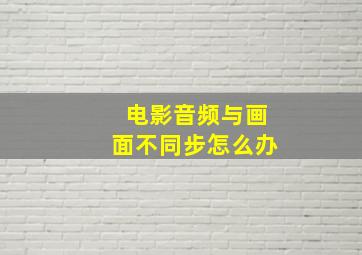 电影音频与画面不同步怎么办